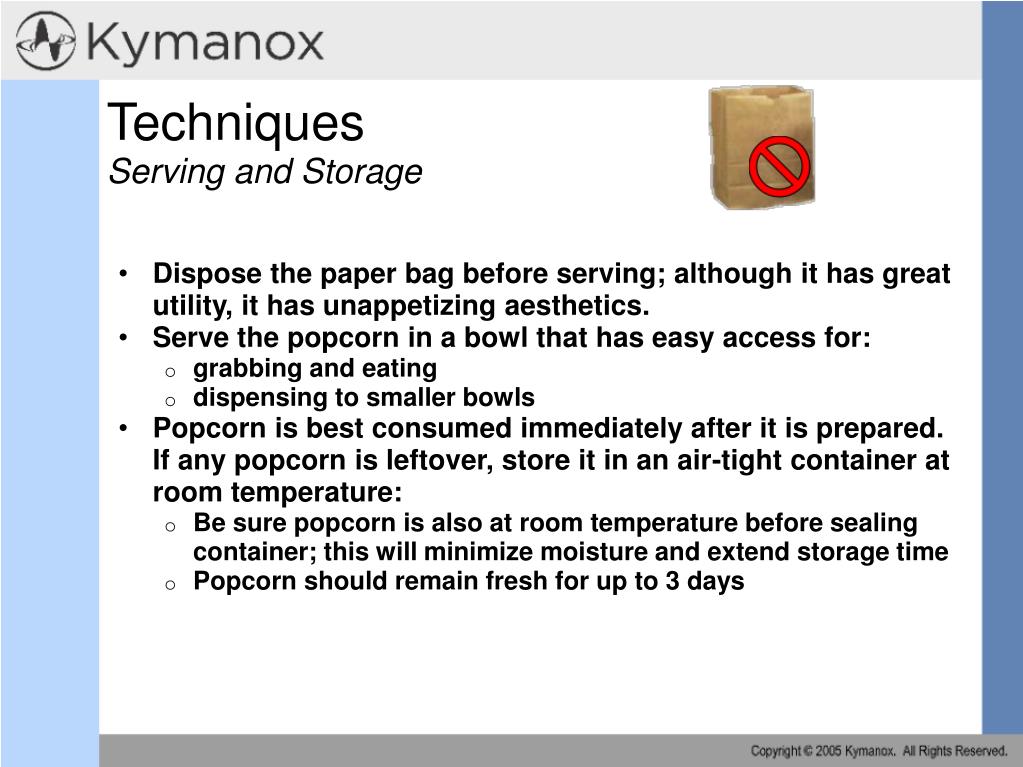 Kymanox

Techniques
Serving and Storage

• Dispose the paper bag before serving; although it has great utility, it has unappetizing aesthetics.
• Serve the popcorn in a bowl that has easy access for:
  o grabbing and eating
  o dispensing to smaller bowls
• Popcorn is best consumed immediately after it is prepared. If any popcorn is leftover, store it in an air-tight container at room temperature:
  o Be sure popcorn is also at room temperature before sealing container; this will minimize moisture and extend storage time
  o Popcorn should remain fresh for up to 3 days

Copyright © 2005 Kymanox. All Rights Reserved.